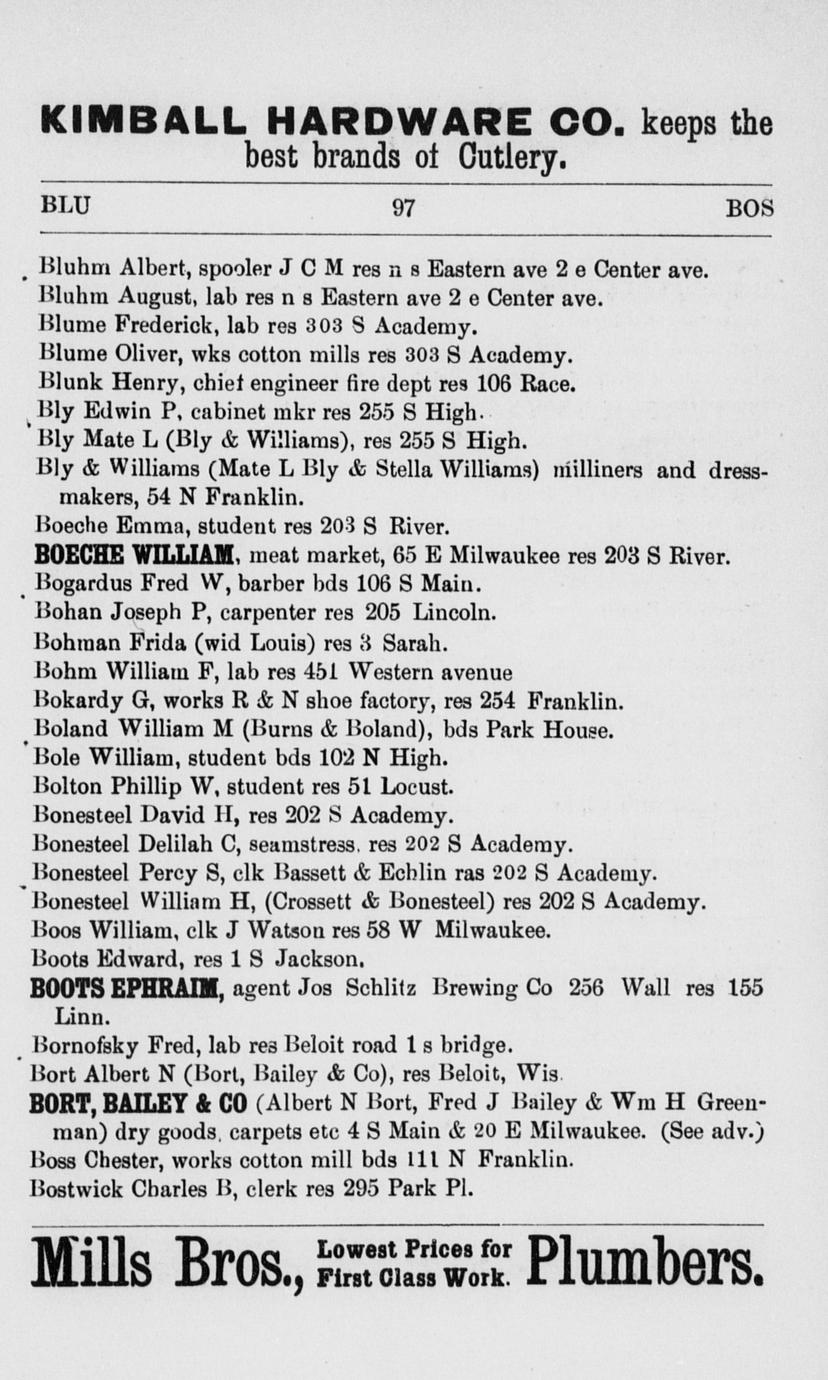 KIMBALL HARDWARE CO. keeps the best brands of Cutlery.

BLU 97 BOS

Bluhm Albert, spooler J C M res n s Eastern ave 2 e Center ave.
Bluhm August, lab res n s Eastern ave 2 e Center ave.
Blume Frederick, lab res 303 S Academy.
Blume Oliver, wks cotton mills res 303 S Academy.
Blunk Henry, chief engineer fire dept res 106 Race.
Bly Edwin P, cabinet mkr res 255 S High.
Bly Mate L (Bly & Williams), res 255 S High.
Bly & Williams (Mate L Bly & Stella Williams) milliners and dressmakers, 54 N Franklin.
Boeche Emma, student res 203 S River.
BOECHE WILLIAM, meat market, 65 E Milwaukee res 203 S River.
Bogardus Fred W, barber bds 106 S Main.
Bohan Joseph P, carpenter res 205 Lincoln.
Bohman Frida (wid Louis) res 3 Sarah.
Bohm William F, lab res 451 Western avenue
Bokardy G, works R & N shoe factory, res 254 Franklin.
Boland William M (Burns & Boland), bds Park House.
Bole William, student bds 102 N High.
Bolton Phillip W, student res 51 Locust.
Bonesteel David H, res 202 S Academy.
Bonesteel Delilah C, seamstress, res 202 S Academy.
Bonesteel Percy S, clk Bassett & Echlin ras 202 S Academy.
Bonesteel William H, (Crossett & Bonesteel) res 202 S Academy.
Boos William, clk J Watson res 58 W Milwaukee.
Boots Edward, res 1 S Jackson.
BOOTS EPHRAIM, agent Jos Schlitz Brewing Co 256 Wall res 155 Linn.
Bornofsky Fred, lab res Beloit road 1 s bridge.
Bort Albert N (Bort, Bailey & Co), res Beloit, Wis.
BORT, BAILEY & CO (Albert N Bort, Fred J Bailey & Wm H Greenman) dry goods, carpets etc 4 S Main & 20 E Milwaukee. (See adv.)
Boss Chester, works cotton mill bds 111 N Franklin.
Bostwick Charles B, clerk res 295 Park Pl.

Mills Bros., Lowest Prices for First Class Work. Plumbers.